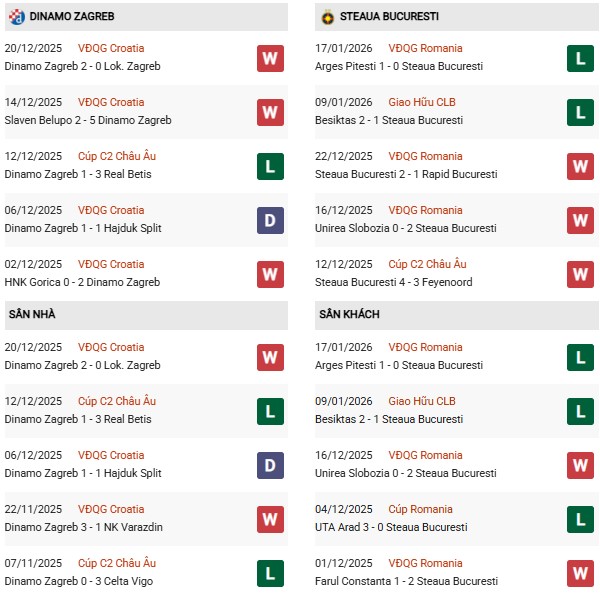 DINAMO ZAGREB

20/12/2025 VĐQG Croatia
Dinamo Zagreb 2 - 0 Lok. Zagreb
W

14/12/2025 VĐQG Croatia
Slaven Belupo 2 - 5 Dinamo Zagreb
W

12/12/2025 Cúp C2 Châu Âu
Dinamo Zagreb 1 - 3 Real Betis
L

06/12/2025 VĐQG Croatia
Dinamo Zagreb 1 - 1 Hajduk Split
D

02/12/2025 VĐQG Croatia
HNK Gorica 0 - 2 Dinamo Zagreb
W

SÂN NHÀ

20/12/2025 VĐQG Croatia
Dinamo Zagreb 2 - 0 Lok. Zagreb
W

12/12/2025 Cúp C2 Châu Âu
Dinamo Zagreb 1 - 3 Real Betis
L

06/12/2025 VĐQG Croatia
Dinamo Zagreb 1 - 1 Hajduk Split
D

22/11/2025 VĐQG Croatia
Dinamo Zagreb 3 - 1 NK Varazdin
W

07/11/2025 Cúp C2 Châu Âu
Dinamo Zagreb 0 - 3 Celta Vigo
L

STEAUA BUCURESTI

17/01/2026 VĐQG Romania
Arges Pitesti 1 - 0 Steaua Bucuresti
L

09/01/2026 Giao Hữu CLB
Besiktas 2 - 1 Steaua Bucuresti
L

22/12/2025 VĐQG Romania
Steaua Bucuresti 2 - 1 Rapid Bucuresti
W

16/12/2025 VĐQG Romania
Unirea Slobozia 0 - 2 Steaua Bucuresti
W

12/12/2025 Cúp C2 Châu Âu
Steaua Bucuresti 4 - 3 Feyenoord
W

SÂN KHÁCH

17/01/2026 VĐQG Romania
Arges Pitesti 1 - 0 Steaua Bucuresti
L

09/01/2026 Giao Hữu CLB
Besiktas 2 - 1 Steaua Bucuresti
L

16/12/2025 VĐQG Romania
Unirea Slobozia 0 - 2 Steaua Bucuresti
W

04/12/2025 Cúp Romania
UTA Arad 3 - 0 Steaua Bucuresti
L

01/12/2025 VĐQG Romania
Farul Constanta 1 - 2 Steaua Bucuresti
W